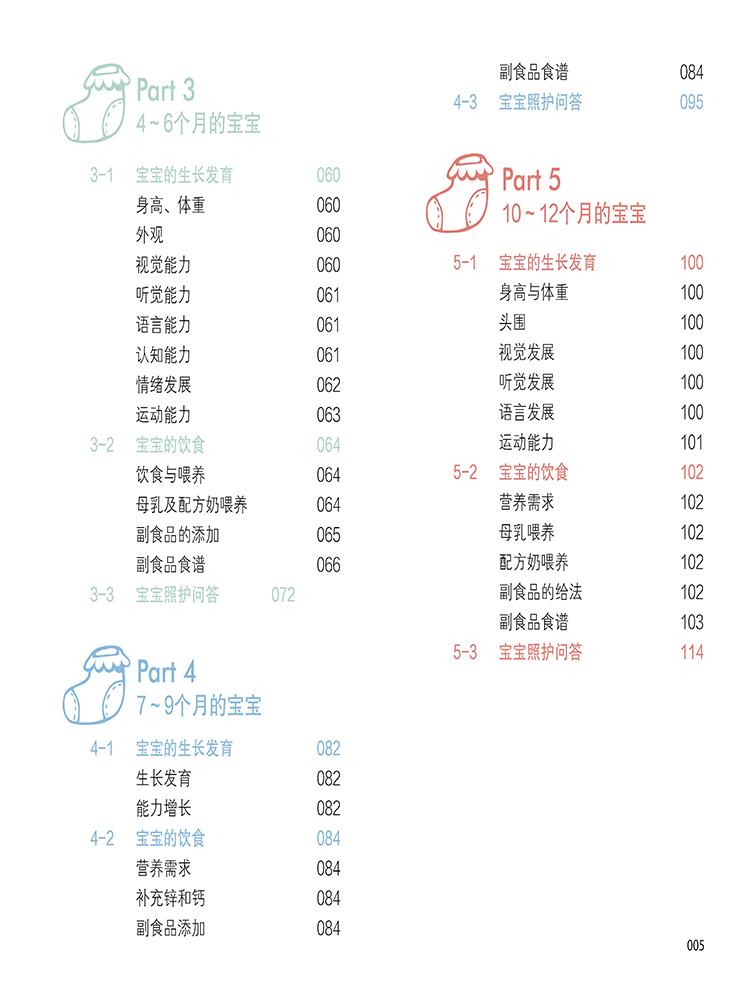 Part 3
4～6个月的宝宝

3-1 宝宝的生长发育 060
身高、体重 060
外观 060
视觉能力 060
听觉能力 061
语言能力 061
认知能力 061
情绪发展 062
运动能力 063
3-2 宝宝的饮食 064
饮食与喂养 064
母乳及配方奶喂养 064
副食品的添加 065
副食品食谱 066
3-3 宝宝照护问答 072

Part 4
7～9个月的宝宝

4-1 宝宝的生长发育 082
生长发育 082
能力增长 082
4-2 宝宝的饮食 084
营养需求 084
补充锌和钙 084
副食品添加 084
副食品食谱 084
4-3 宝宝照护问答 095

Part 5
10～12个月的宝宝

5-1 宝宝的生长发育 100
身高与体重 100
头围 100
视觉发展 100
听觉发展 100
语言发展 100
运动能力 101
5-2 宝宝的饮食 102
营养需求 102
母乳喂养 102
配方奶喂养 102
副食品的给法 102
副食品食谱 103
5-3 宝宝照护问答 114

005